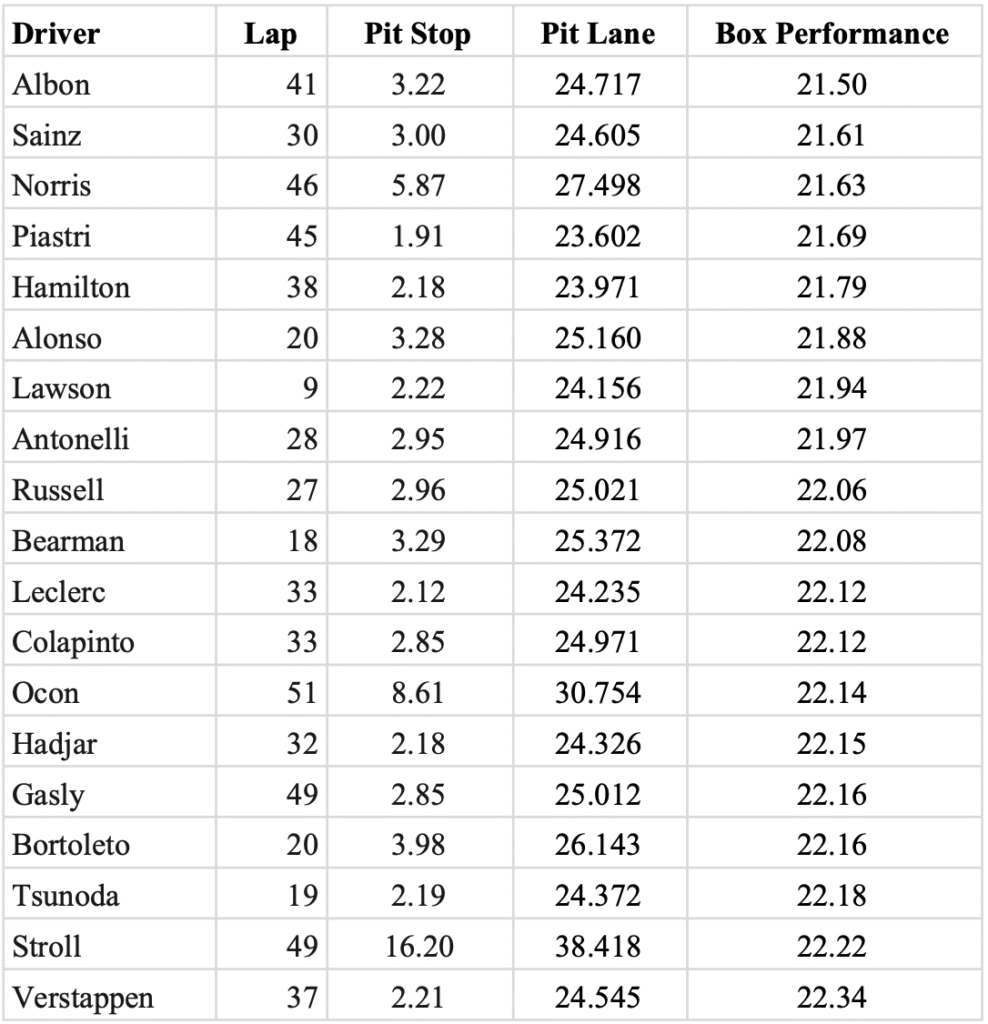 | Driver | Lap | Pit Stop | Pit Lane | Box Performance |
|---|---|---|---|---|
| Albon | 41 | 3.22 | 24.717 | 21.50 |
| Sainz | 30 | 3.00 | 24.605 | 21.61 |
| Norris | 46 | 5.87 | 27.498 | 21.63 |
| Piastri | 45 | 1.91 | 23.602 | 21.69 |
| Hamilton | 38 | 2.18 | 23.971 | 21.79 |
| Alonso | 20 | 3.28 | 25.160 | 21.88 |
| Lawson | 9 | 2.22 | 24.156 | 21.94 |
| Antonelli | 28 | 2.95 | 24.916 | 21.97 |
| Russell | 27 | 2.96 | 25.021 | 22.06 |
| Bearman | 18 | 3.29 | 25.372 | 22.08 |
| Leclerc | 33 | 2.12 | 24.235 | 22.12 |
| Colapinto | 33 | 2.85 | 24.971 | 22.12 |
| Ocon | 51 | 8.61 | 30.754 | 22.14 |
| Hadjar | 32 | 2.18 | 24.326 | 22.15 |
| Gasly | 49 | 2.85 | 25.012 | 22.16 |
| Bortoleto | 20 | 3.98 | 26.143 | 22.16 |
| Tsunoda | 19 | 2.19 | 24.372 | 22.18 |
| Stroll | 49 | 16.20 | 38.418 | 22.22 |
| Verstappen | 37 | 2.21 | 24.545 | 22.34 |